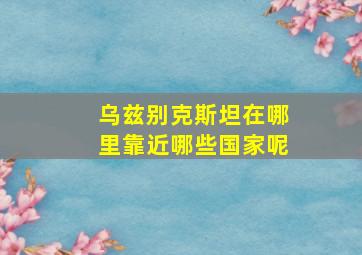 乌兹别克斯坦在哪里靠近哪些国家呢